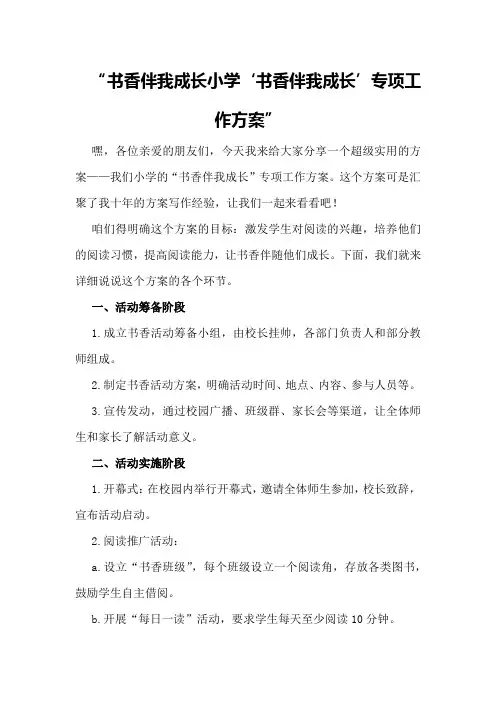 “书香伴我成长小学‘书香伴我成长’专项工作方案”

嘿，各位亲爱的朋友们，今天我来给大家分享一个超级实用的方案——我们小学的“书香伴我成长”专项工作方案。这个方案可是汇聚了我十年的方案写作经验，让我们一起来看看吧！

咱们得明确这个方案的目标：激发学生对阅读的兴趣，培养他们的阅读习惯，提高阅读能力，让书香伴随他们成长。下面，我们就来详细说说这个方案的各个环节。

一、活动筹备阶段

1.成立书香活动筹备小组，由校长挂帅，各部门负责人和部分教师组成。

2.制定书香活动方案，明确活动时间、地点、内容、参与人员等。

3.宣传发动，通过校园广播、班级群、家长会等渠道，让全体师生和家长了解活动意义。

二、活动实施阶段

1.开幕式：在校园内举行开幕式，邀请全体师生参加，校长致辞，宣布活动启动。

2.阅读推广活动：

a.设立“书香班级”，每个班级设立一个阅读角，存放各类图书，鼓励学生自主借阅。

b.开展“每日一读”活动，要求学生每天至少阅读10分钟。